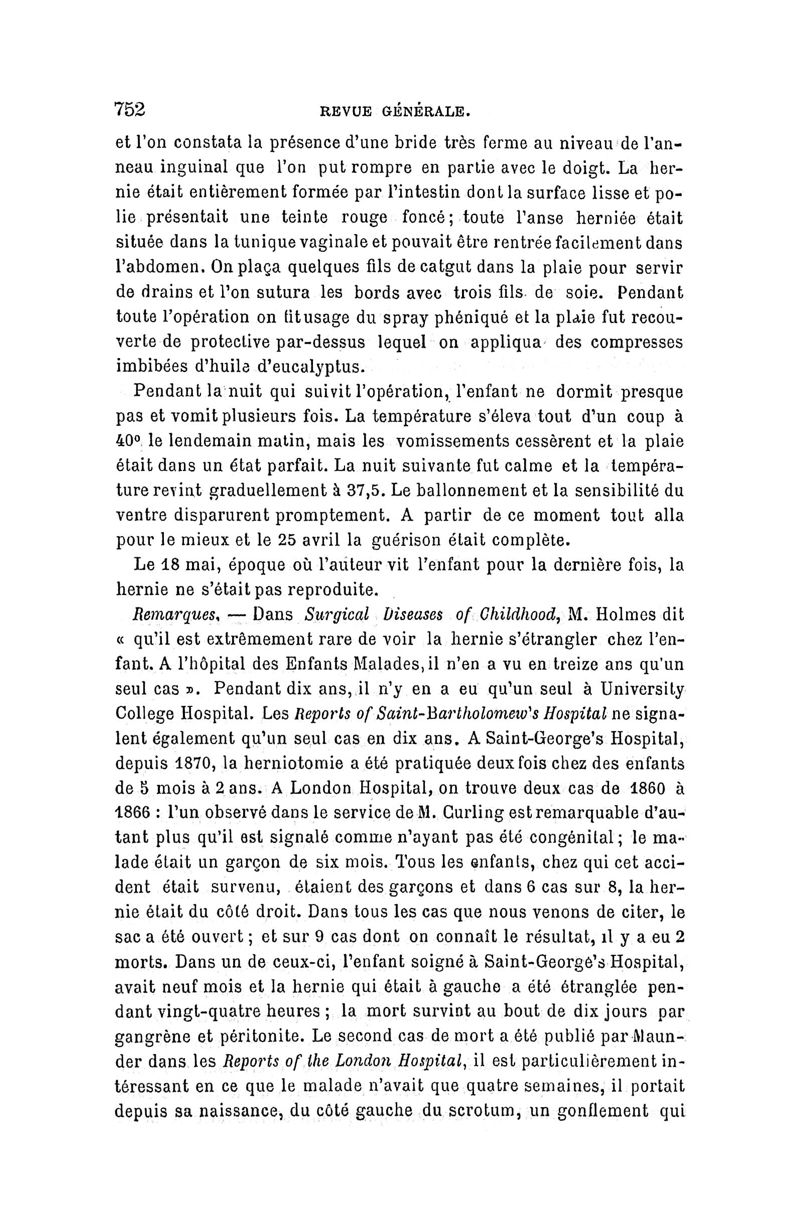 752 REVUE GÉNÉRALE.

et l'on constata la présence d'une bride très ferme au niveau de l'anneau inguinal que l'on put rompre en partie avec le doigt. La hernie était entièrement formée par l'intestin dont la surface lisse et polie présentait une teinte rouge foncé; toute l'anse herniée était située dans la tunique vaginale et pouvait être rentrée facilement dans l'abdomen. On plaça quelques fils de catgut dans la plaie pour servir de drains et l'on sutura les bords avec trois fils de soie. Pendant toute l'opération on fit usage du spray phéniqué et la plaie fut recouverte de protective par-dessus lequel on appliqua des compresses imbibées d'huile d'eucalyptus.

Pendant la nuit qui suivit l'opération, l'enfant ne dormit presque pas et vomit plusieurs fois. La température s'éleva tout d'un coup à 40° le lendemain matin, mais les vomissements cessèrent et la plaie était dans un état parfait. La nuit suivante fut calme et la température revint graduellement à 37,5. Le ballonnement et la sensibilité du ventre disparurent promptement. A partir de ce moment tout alla pour le mieux et le 25 avril la guérison était complète.

Le 18 mai, époque où l'auteur vit l'enfant pour la dernière fois, la hernie ne s'était pas reproduite.

Remarques. — Dans Surgical Diseases of Childhood, M. Holmes dit « qu'il est extrêmement rare de voir la hernie s'étrangler chez l'enfant. A l'hôpital des Enfants Malades, il n'en a vu en treize ans qu'un seul cas ». Pendant dix ans, il n'y en a eu qu'un seul à University College Hospital. Les Reports of Saint-Bartholomew's Hospital ne signalent également qu'un seul cas en dix ans. A Saint-George's Hospital, depuis 1870, la herniotomie a été pratiquée deux fois chez des enfants de 5 mois à 2 ans. A London Hospital, on trouve deux cas de 1860 à 1866 : l'un observé dans le service de M. Curling est remarquable d'autant plus qu'il est signalé comme n'ayant pas été congénital; le malade était un garçon de six mois. Tous les enfants, chez qui cet accident était survenu, étaient des garçons et dans 6 cas sur 8, la hernie était du côté droit. Dans tous les cas que nous venons de citer, le sac a été ouvert; et sur 9 cas dont on connaît le résultat, il y a eu 2 morts. Dans un de ceux-ci, l'enfant soigné à Saint-George's Hospital, avait neuf mois et la hernie qui était à gauche a été étranglée pendant vingt-quatre heures; la mort survint au bout de dix jours par gangrène et péritonite. Le second cas de mort a été publié par Maunder dans les Reports of the London Hospital, il est particulièrement intéressant en ce que le malade n'avait que quatre semaines, il portait depuis sa naissance, du côté gauche du scrotum, un gonflement qui